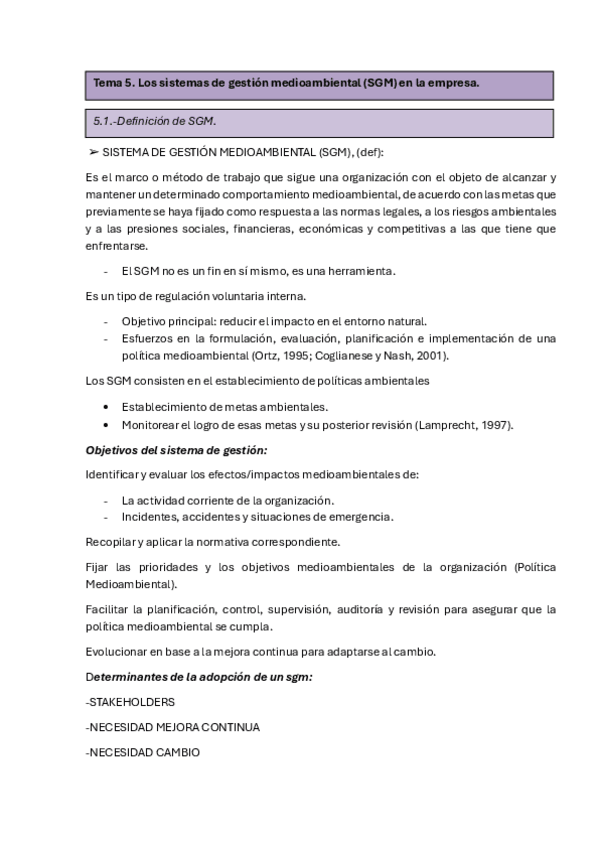 Tema 5. Los sistemas de gestión medioambiental (SGM) en la empresa.

5.1.-Definición de SGM.

➢ SISTEMA DE GESTIÓN MEDIOAMBIENTAL (SGM), (def):

Es el marco o método de trabajo que sigue una organización con el objeto de alcanzar y mantener un determinado comportamiento medioambiental, de acuerdo con las metas que previamente se haya fijado como respuesta a las normas legales, a los riesgos ambientales y a las presiones sociales, financieras, económicas y competitivas a las que tiene que enfrentarse.

- El SGM no es un fin en sí mismo, es una herramienta.

Es un tipo de regulación voluntaria interna.

- Objetivo principal: reducir el impacto en el entorno natural.
- Esfuerzos en la formulación, evaluación, planificación e implementación de una política medioambiental (Ortz, 1995; Coglianese y Nash, 2001).

Los SGM consisten en el establecimiento de políticas ambientales

• Establecimiento de metas ambientales.
• Monitorear el logro de esas metas y su posterior revisión (Lamprecht, 1997).

Objetivos del sistema de gestión:

Identificar y evaluar los efectos/impactos medioambientales de:

- La actividad corriente de la organización.
- Incidentes, accidentes y situaciones de emergencia.

Recopilar y aplicar la normativa correspondiente.

Fijar las prioridades y los objetivos medioambientales de la organización (Política Medioambiental).

Facilitar la planificación, control, supervisión, auditoría y revisión para asegurar que la política medioambiental se cumpla.

Evolucionar en base a la mejora continua para adaptarse al cambio.

Determinantes de la adopción de un sgm:

-STAKEHOLDERS

-NECESIDAD MEJORA CONTINUA

-NECESIDAD CAMBIO